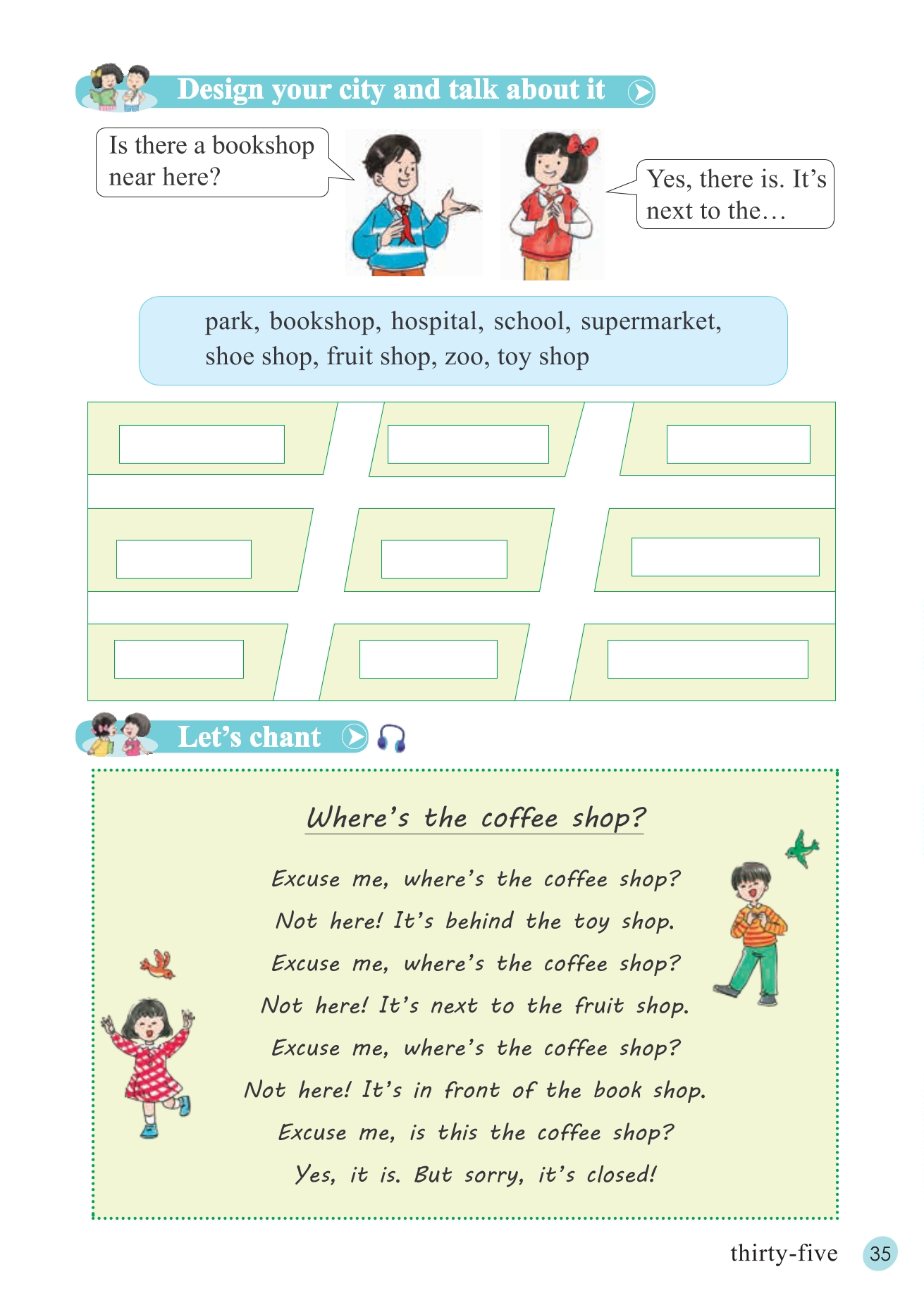 Design your city and talk about it

Is there a bookshop near here?

Yes, there is. It's next to the…

park, bookshop, hospital, school, supermarket, shoe shop, fruit shop, zoo, toy shop

Let's chant

Where's the coffee shop?

Excuse me, where's the coffee shop?
Not here! It's behind the toy shop.
Excuse me, where's the coffee shop?
Not here! It's next to the fruit shop.
Excuse me, where's the coffee shop?
Not here! It's in front of the book shop.
Excuse me, is this the coffee shop?
Yes, it is. But sorry, it's closed!

thirty-five 35